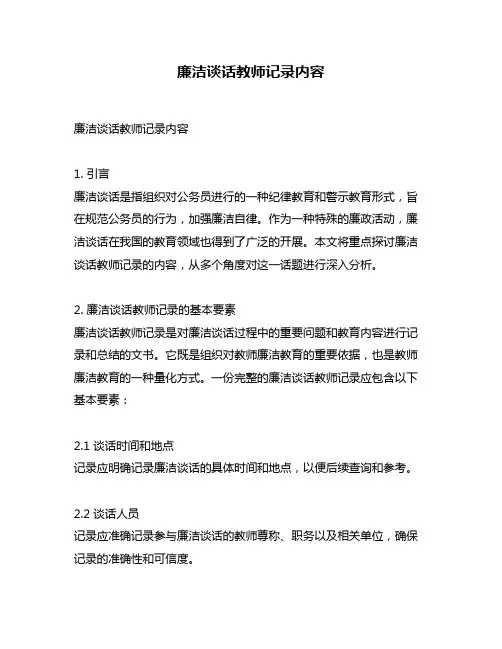 廉洁谈话教师记录内容

廉洁谈话教师记录内容

1. 引言
廉洁谈话是指组织对公务员进行的一种纪律教育和警示教育形式，旨在规范公务员的行为，加强廉洁自律。作为一种特殊的廉政活动，廉洁谈话在我国的教育领域也得到了广泛的开展。本文将重点探讨廉洁谈话教师记录的内容，从多个角度对这一话题进行深入分析。

2. 廉洁谈话教师记录的基本要素
廉洁谈话教师记录是对廉洁谈话过程中的重要问题和教育内容进行记录和总结的文书。它既是组织对教师廉洁教育的重要依据，也是教师廉洁教育的一种量化方式。一份完整的廉洁谈话教师记录应包含以下基本要素：

2.1 谈话时间和地点
记录应明确记录廉洁谈话的具体时间和地点，以便后续查询和参考。

2.2 谈话人员
记录应准确记录参与廉洁谈话的教师尊称、职务以及相关单位，确保记录的准确性和可信度。